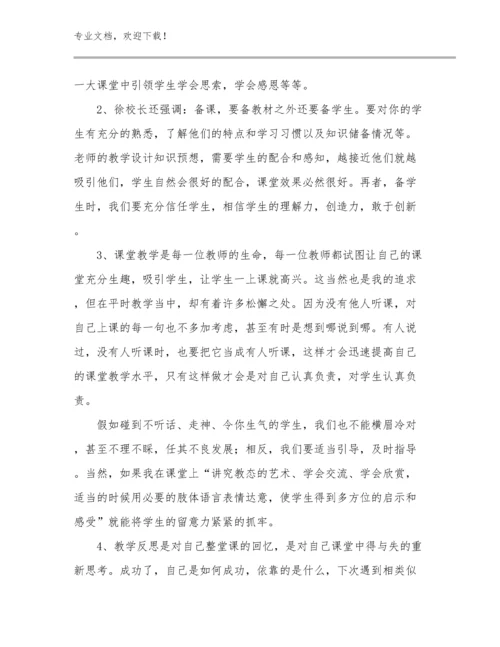 专业文档，欢迎下载！

一大课堂中引领学生学会思索，学会感恩等等。

2、徐校长还强调：备课，要备教材之外还要备学生。要对你的学生有充分的熟悉，了解他们的特点和学习习惯以及知识储备情况等。老师的教学设计知识预想，需要学生的配合和感知，越接近他们就越吸引他们，学生自然会很好的配合，课堂效果必然很好。再者，备学生时，我们要充分信任学生，相信学生的理解力，创造力，敢于创新。

3、课堂教学是每一位教师的生命，每一位教师都试图让自己的课堂充分生趣，吸引学生，让学生一上课就高兴。这当然也是我的追求，但在平时教学当中，却有着许多松懈之处。因为没有他人听课，对自己上课的每一句也不多加考虑，甚至有时是想到哪说到哪。有人说过，没有人听课时，也要把它当成有人听课，这样才会迅速提高自己的课堂教学水平，只有这样做才会是对自己认真负责，对学生认真负责。

假如碰到不听话、走神、令你生气的学生，我们也不能横眉冷对，甚至不理不睬，任其不良发展；相反，我们要适当引导，及时指导。当然，如果我在课堂上“讲究教态的艺术、学会交流、学会欣赏，适当的时候用必要的肢体语言表情达意，使学生得到多方位的启示和感受”就能将学生的留意力紧紧的抓牢。

4、教学反思是对自己整堂课的回忆，是对自己课堂中得与失的重新思考。成功了，自己是如何成功，依靠的是什么，下次遇到相类似